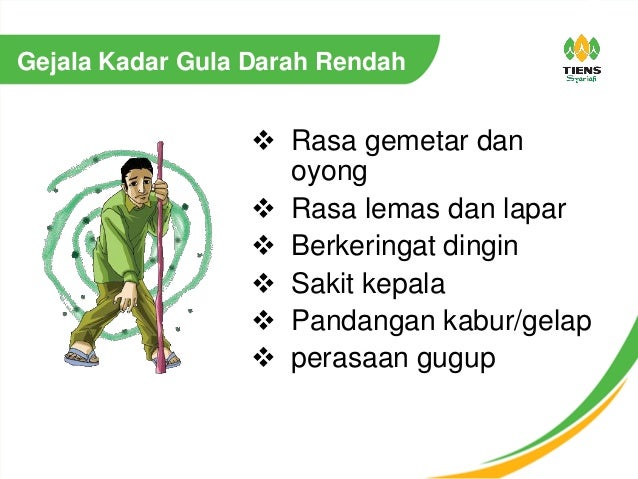 Gejala Kadar Gula Darah Rendah

TIENS
Syariah

❖ Rasa gemetar dan oyong
❖ Rasa lemas dan lapar
❖ Berkeringat dingin
❖ Sakit kepala
❖ Pandangan kabur/gelap
❖ perasaan gugup